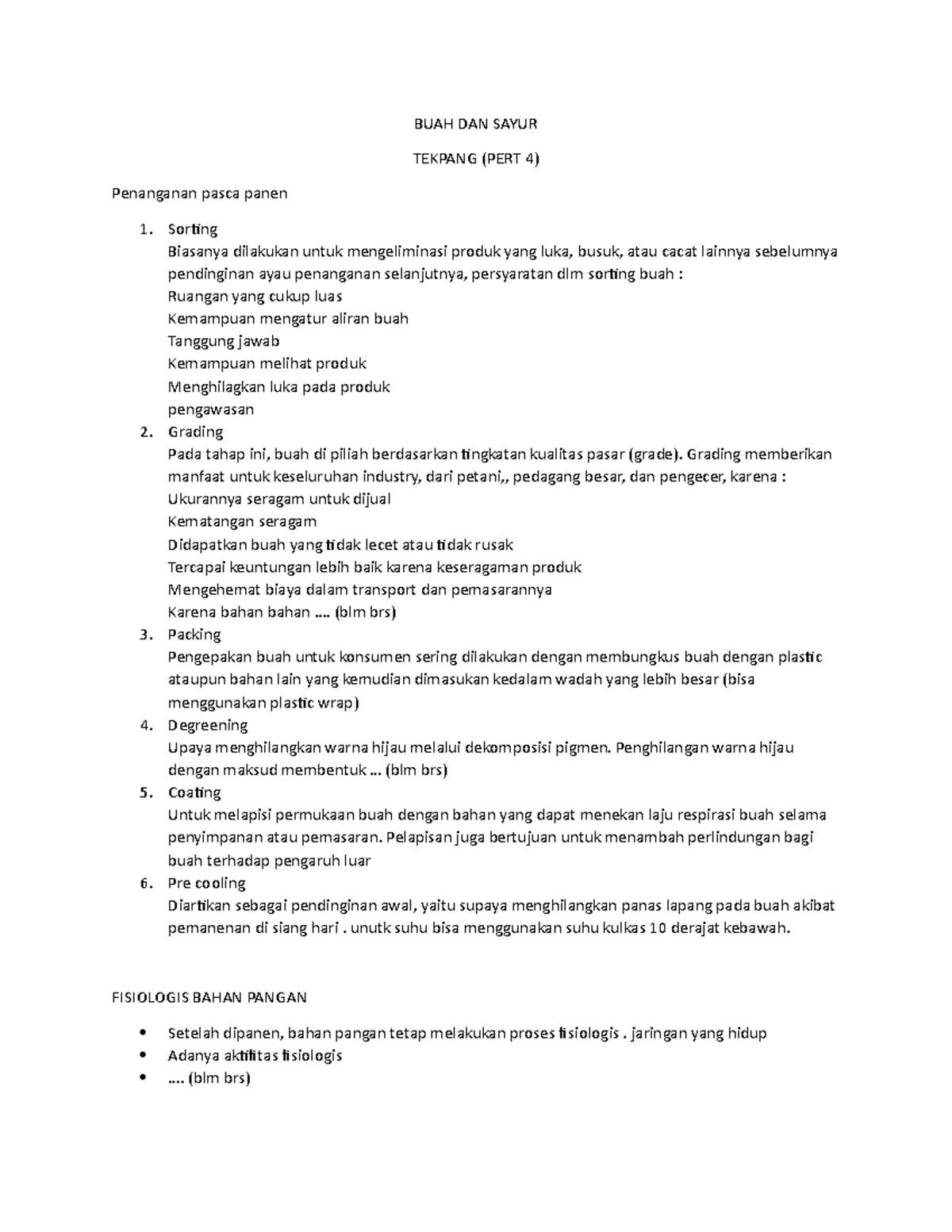 BUAH DAN SAYUR

TEKPANG (PERT 4)

Penanganan pasca panen

1. Sorting
Biasanya dilakukan untuk mengeliminasi produk yang luka, busuk, atau cacat lainnya sebelumnya pendinginan ayau penanganan selanjutnya, persyaratan dlm sorting buah :
Ruangan yang cukup luas
Kemampuan mengatur aliran buah
Tanggung jawab
Kemampuan melihat produk
Menghilagkan luka pada produk
pengawasan
2. Grading
Pada tahap ini, buah di piliah berdasarkan tingkatan kualitas pasar (grade). Grading memberikan manfaat untuk keseluruhan industry, dari petani,, pedagang besar, dan pengecer, karena :
Ukurannya seragam untuk dijual
Kematangan seragam
Didapatkan buah yang tidak lecet atau tidak rusak
Tercapai keuntungan lebih baik karena keseragaman produk
Mengehemat biaya dalam transport dan pemasarannya
Karena bahan bahan …. (blm brs)
3. Packing
Pengepakan buah untuk konsumen sering dilakukan dengan membungkus buah dengan plastic ataupun bahan lain yang kemudian dimasukan kedalam wadah yang lebih besar (bisa menggunakan plastic wrap)
4. Degreening
Upaya menghilangkan warna hijau melalui dekomposisi pigmen. Penghilangan warna hijau dengan maksud membentuk … (blm brs)
5. Coating
Untuk melapisi permukaan buah dengan bahan yang dapat menekan laju respirasi buah selama penyimpanan atau pemasaran. Pelapisan juga bertujuan untuk menambah perlindungan bagi buah terhadap pengaruh luar
6. Pre cooling
Diartikan sebagai pendinginan awal, yaitu supaya menghilangkan panas lapang pada buah akibat pemanenan di siang hari . unutk suhu bisa menggunakan suhu kulkas 10 derajat kebawah.

FISIOLOGIS BAHAN PANGAN

• Setelah dipanen, bahan pangan tetap melakukan proses fisiologis . jaringan yang hidup
• Adanya aktifitas fisiologis
• …. (blm brs)